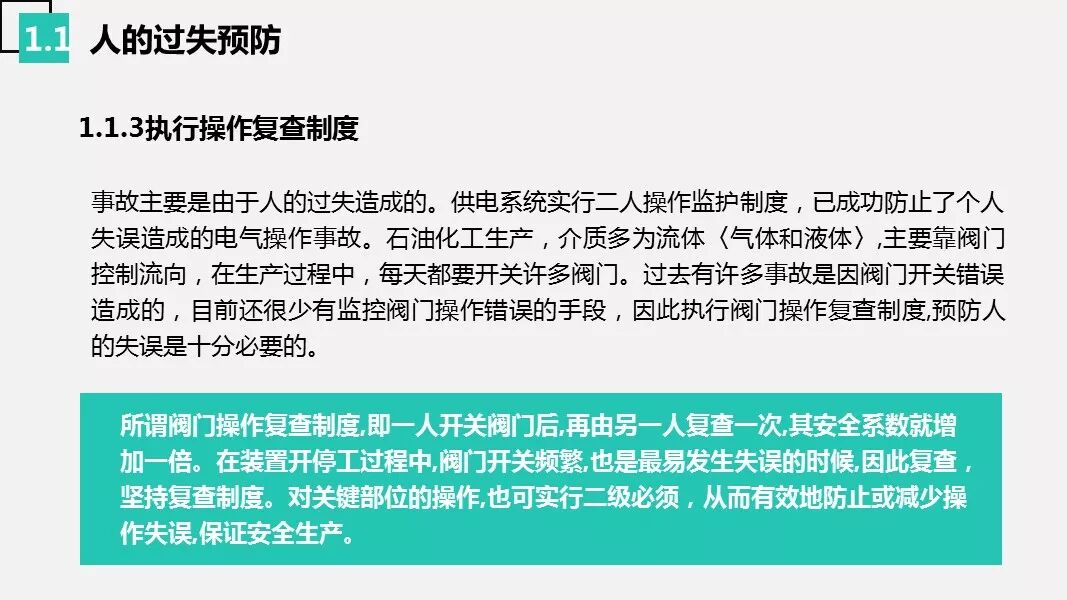 1.1 人的过失预防

1.1.3执行操作复查制度

事故主要是由于人的过失造成的。供电系统实行二人操作监护制度，已成功防止了个人失误造成的电气操作事故。石油化工生产，介质多为流体〈气体和液体〉,主要靠阀门控制流向，在生产过程中，每天都要开关许多阀门。过去有许多事故是因阀门开关错误造成的，目前还很少有监控阀门操作错误的手段，因此执行阀门操作复查制度,预防人的失误是十分必要的。

所谓阀门操作复查制度,即一人开关阀门后,再由另一人复查一次,其安全系数就增加一倍。在装置开停工过程中,阀门开关频繁,也是最易发生失误的时候,因此复查，坚持复查制度。对关键部位的操作,也可实行二级必须，从而有效地防止或减少操作失误,保证安全生产。